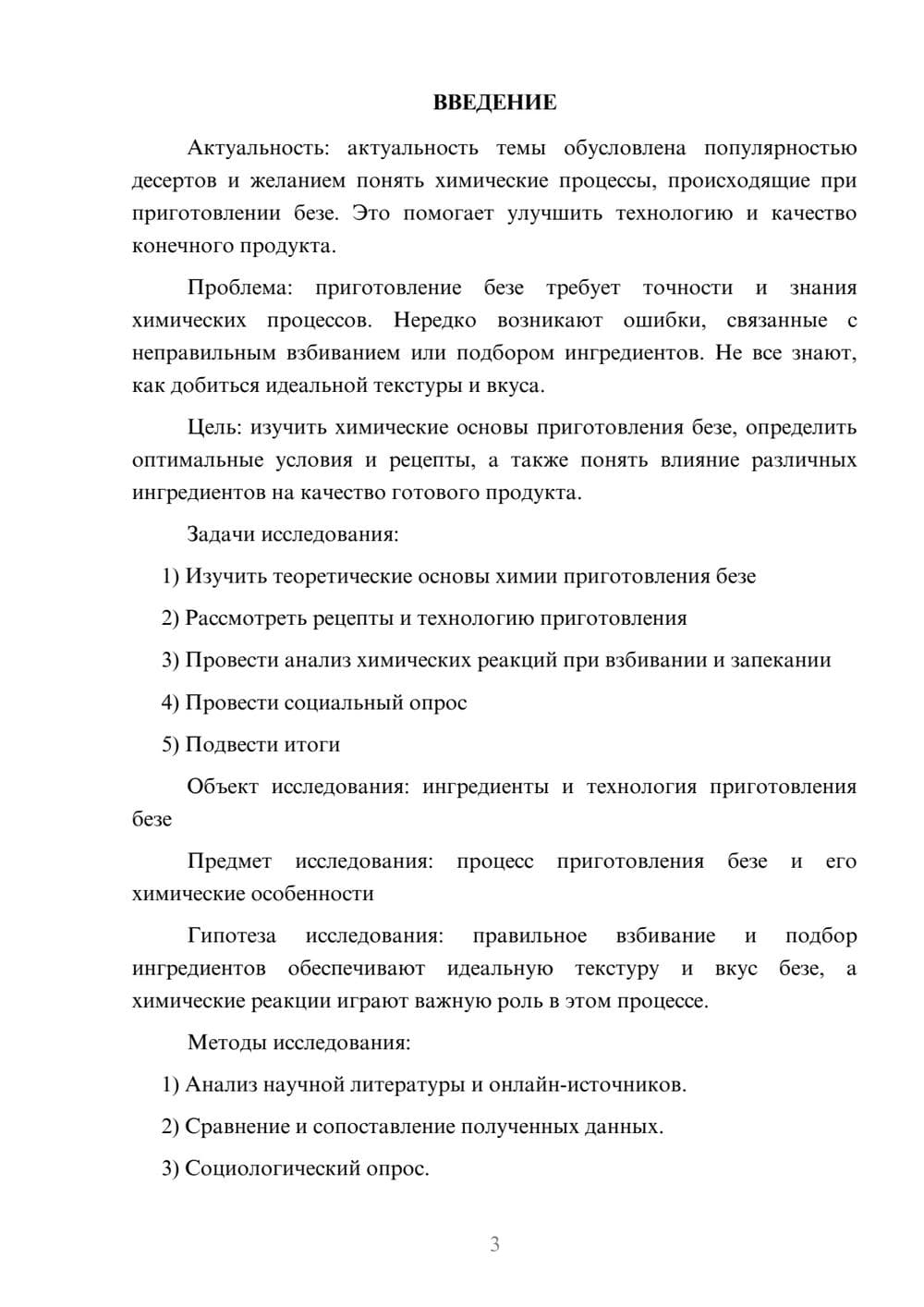 ВВЕДЕНИЕ

Актуальность: актуальность темы обусловлена популярностью десертов и желанием понять химические процессы, происходящие при приготовлении безе. Это помогает улучшить технологию и качество конечного продукта.

Проблема: приготовление безе требует точности и знания химических процессов. Нередко возникают ошибки, связанные с неправильным взбиванием или подбором ингредиентов. Не все знают, как добиться идеальной текстуры и вкуса.

Цель: изучить химические основы приготовления безе, определить оптимальные условия и рецепты, а также понять влияние различных ингредиентов на качество готового продукта.

Задачи исследования:

1) Изучить теоретические основы химии приготовления безе

2) Рассмотреть рецепты и технологию приготовления

3) Провести анализ химических реакций при взбивании и запекании

4) Провести социальный опрос

5) Подвести итоги

Объект исследования: ингредиенты и технология приготовления безе

Предмет исследования: процесс приготовления безе и его химические особенности

Гипотеза исследования: правильное взбивание и подбор ингредиентов обеспечивают идеальную текстуру и вкус безе, а химические реакции играют важную роль в этом процессе.

Методы исследования:

1) Анализ научной литературы и онлайн-источников.

2) Сравнение и сопоставление полученных данных.

3) Социологический опрос.

3